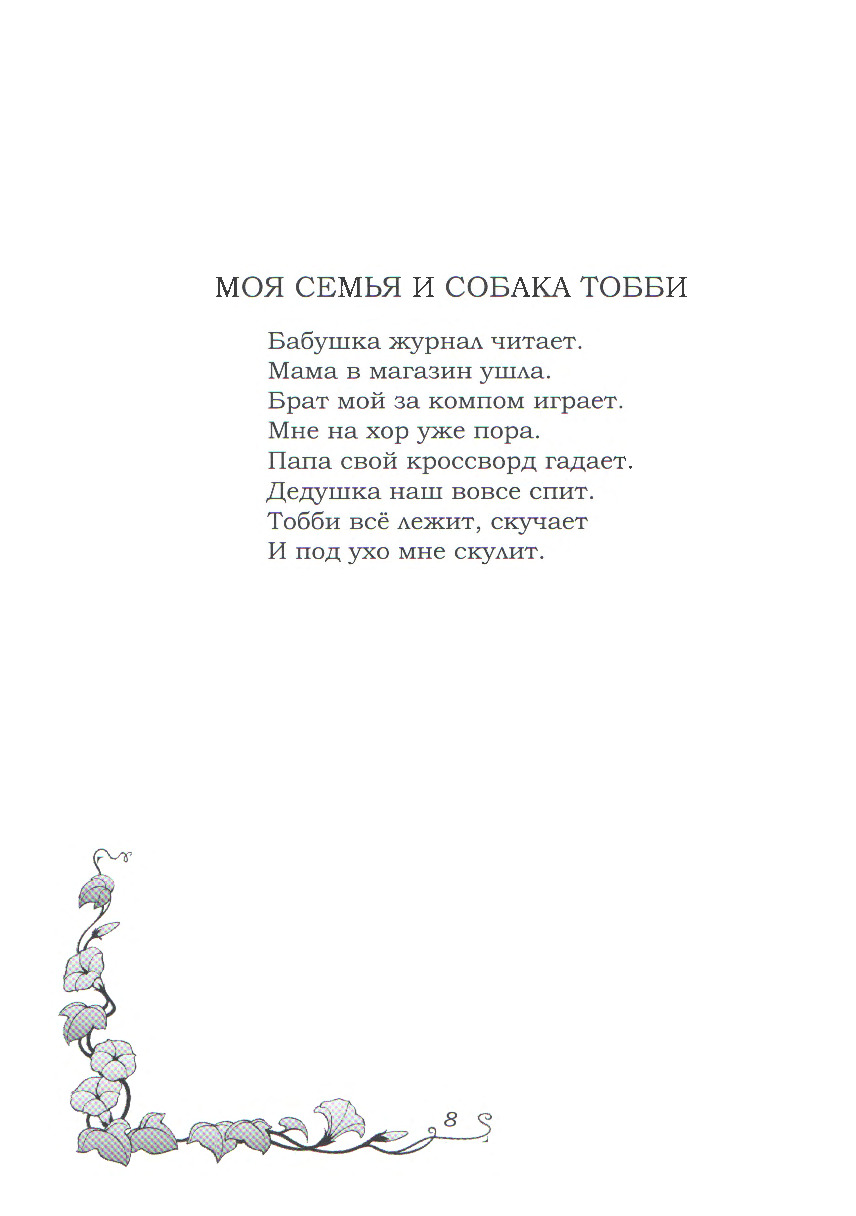 МОЯ СЕМЬЯ И СОБАКА ТОББИ

Бабушка журнал читает.
Мама в магазин ушла.
Брат мой за компом играет.
Мне на хор уже пора.
Папа свой кроссворд гадает.
Дедушка наш вовсе спит.
Тобби всё лежит, скучает
И под ухо мне скулит.

8